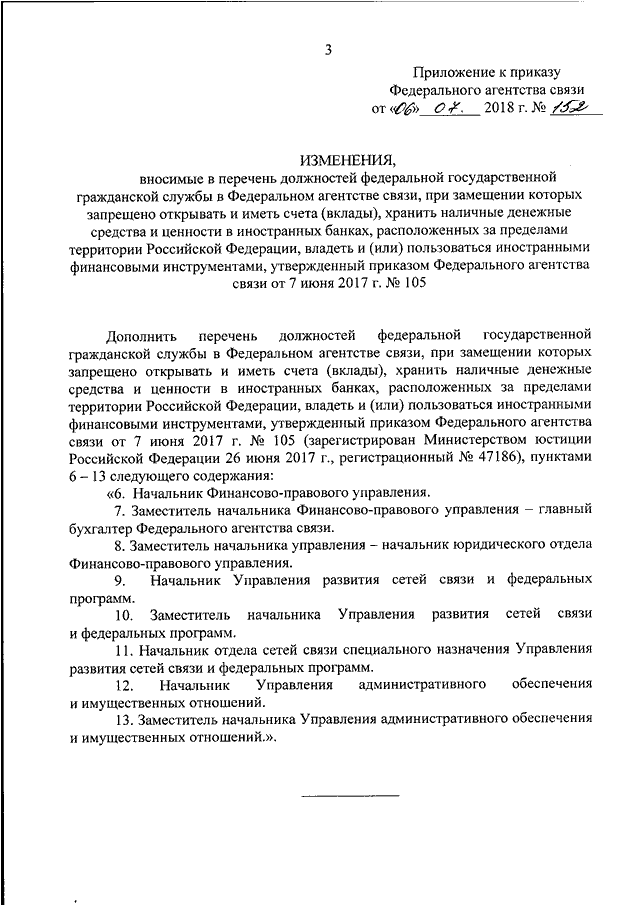 3

Приложение к приказу
Федерального агентства связи
от «06» 07. 2018 г. № 152

ИЗМЕНЕНИЯ,
вносимые в перечень должностей федеральной государственной гражданской службы в Федеральном агентстве связи, при замещении которых запрещено открывать и иметь счета (вклады), хранить наличные денежные средства и ценности в иностранных банках, расположенных за пределами территории Российской Федерации, владеть и (или) пользоваться иностранными финансовыми инструментами, утвержденный приказом Федерального агентства связи от 7 июня 2017 г. № 105

Дополнить перечень должностей федеральной государственной гражданской службы в Федеральном агентстве связи, при замещении которых запрещено открывать и иметь счета (вклады), хранить наличные денежные средства и ценности в иностранных банках, расположенных за пределами территории Российской Федерации, владеть и (или) пользоваться иностранными финансовыми инструментами, утвержденный приказом Федерального агентства связи от 7 июня 2017 г. № 105 (зарегистрирован Министерством юстиции Российской Федерации 26 июня 2017 г., регистрационный № 47186), пунктами 6 – 13 следующего содержания:

«6. Начальник Финансово-правового управления.

7. Заместитель начальника Финансово-правового управления – главный бухгалтер Федерального агентства связи.

8. Заместитель начальника управления – начальник юридического отдела Финансово-правового управления.

9. Начальник Управления развития сетей связи и федеральных программ.

10. Заместитель начальника Управления развития сетей связи и федеральных программ.

11. Начальник отдела сетей связи специального назначения Управления развития сетей связи и федеральных программ.

12. Начальник Управления административного обеспечения и имущественных отношений.

13. Заместитель начальника Управления административного обеспечения и имущественных отношений.».